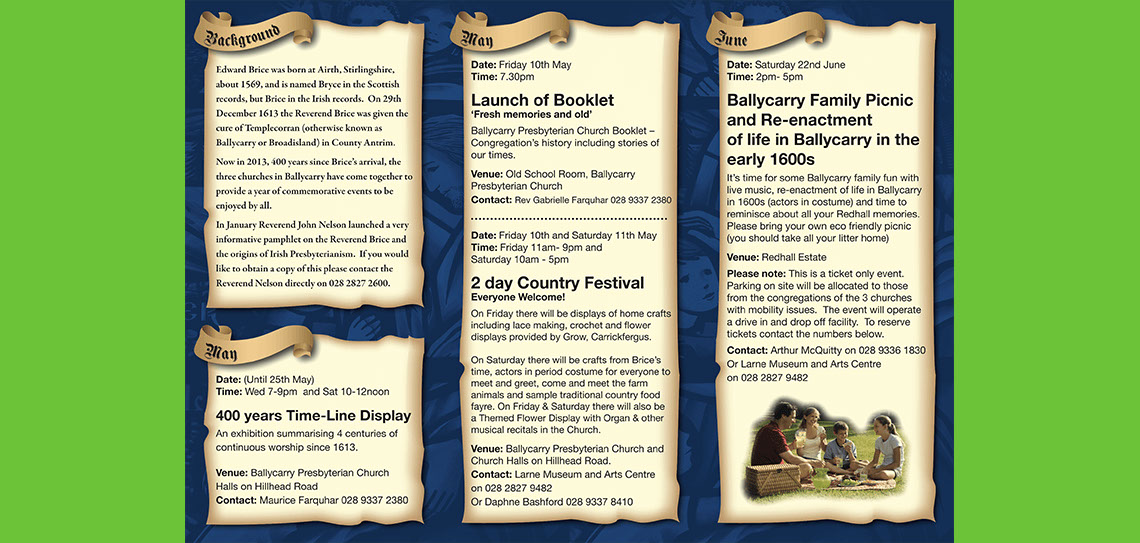 Background

Edward Brice was born at Airth, Stirlingshire, about 1569, and is named Bryce in the Scottish records, but Brice in the Irish records. On 29th December 1613 the Reverend Brice was given the cure of Templecorran (otherwise known as Ballycarry or Broadisland) in County Antrim.

Now in 2013, 400 years since Brice's arrival, the three churches in Ballycarry have come together to provide a year of commemorative events to be enjoyed by all.

In January Reverend John Nelson launched a very informative pamphlet on the Reverend Brice and the origins of Irish Presbyterianism. If you would like to obtain a copy of this please contact the Reverend Nelson directly on 028 2827 2600.

May

Date: (Until 25th May)
Time: Wed 7-9pm and Sat 10-12noon

400 years Time-Line Display
An exhibition summarising 4 centuries of continuous worship since 1613.

Venue: Ballycarry Presbyterian Church Halls on Hillhead Road
Contact: Maurice Farquhar 028 9337 2380

May

Date: Friday 10th May
Time: 7.30pm

Launch of Booklet
'Fresh memories and old'
Ballycarry Presbyterian Church Booklet – Congregation's history including stories of our times.

Venue: Old School Room, Ballycarry Presbyterian Church
Contact: Rev Gabrielle Farquhar 028 9337 2380

Date: Friday 10th and Saturday 11th May
Time: Friday 11am- 9pm and Saturday 10am - 5pm

2 day Country Festival
Everyone Welcome!
On Friday there will be displays of home crafts including lace making, crochet and flower displays provided by Grow, Carrickfergus.

On Saturday there will be crafts from Brice's time, actors in period costume for everyone to meet and greet, come and meet the farm animals and sample traditional country food fayre. On Friday & Saturday there will also be a Themed Flower Display with Organ & other musical recitals in the Church.

Venue: Ballycarry Presbyterian Church and Church Halls on Hillhead Road.
Contact: Larne Museum and Arts Centre on 028 2827 9482
Or Daphne Bashford 028 9337 8410

June

Date: Saturday 22nd June
Time: 2pm- 5pm

Ballycarry Family Picnic and Re-enactment of life in Ballycarry in the early 1600s
It's time for some Ballycarry family fun with live music, re-enactment of life in Ballycarry in 1600s (actors in costume) and time to reminisce about all your Redhall memories. Please bring your own eco friendly picnic (you should take all your litter home)

Venue: Redhall Estate

Please note: This is a ticket only event. Parking on site will be allocated to those from the congregations of the 3 churches with mobility issues. The event will operate a drive in and drop off facility. To reserve tickets contact the numbers below.

Contact: Arthur McQuitty on 028 9336 1830
Or Larne Museum and Arts Centre on 028 2827 9482